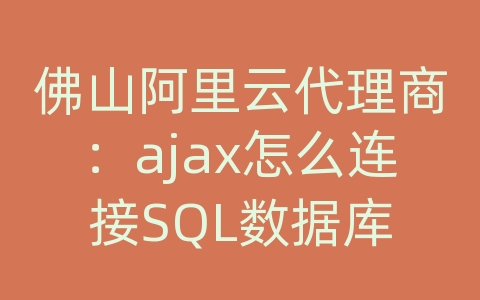 佛山阿里云代理商：ajax怎么连接SQL数据库